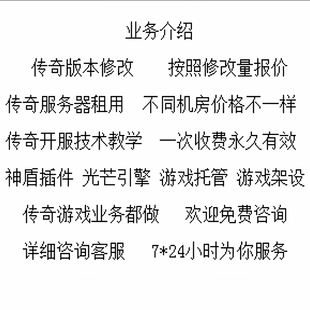 业务介绍

传奇版本修改　　按照修改量报价

传奇服务器租用　不同机房价格不一样

传奇开服技术教学　一次收费永久有效

神盾插件 光芒引擎 游戏托管 游戏架设

传奇游戏业务都做　　欢迎免费咨询

详细咨询客服　　7*24小时为你服务